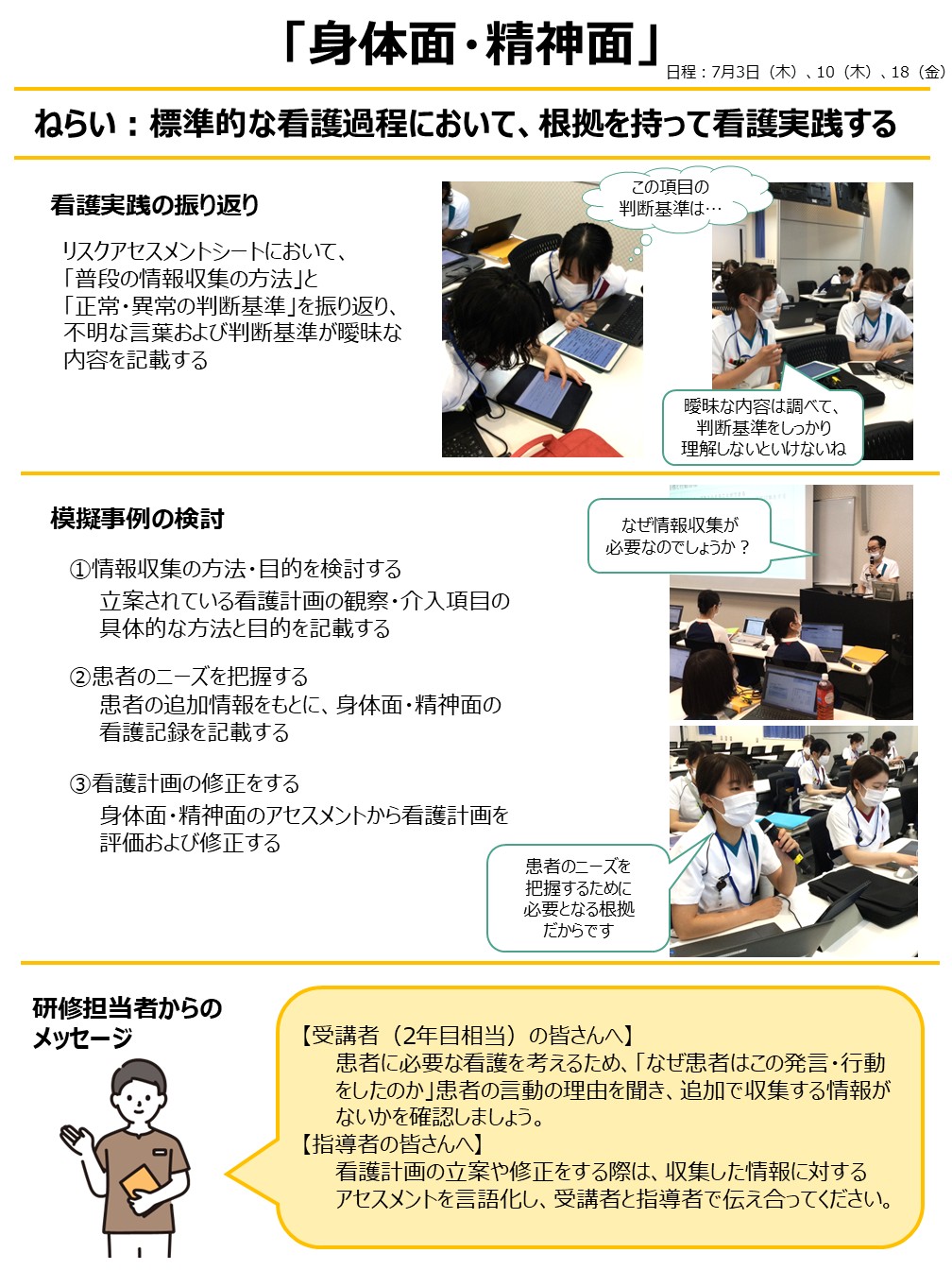 「身体面・精神面」

日程：7月3日（木）、10（木）、18（金）

ねらい：標準的な看護過程において、根拠を持って看護実践する

看護実践の振り返り

リスクアセスメントシートにおいて、「普段の情報収集の方法」と「正常・異常の判断基準」を振り返り、不明な言葉および判断基準が曖昧な内容を記載する

この項目の判断基準は…

曖昧な内容は調べて、判断基準をしっかり理解しないといけないね

模擬事例の検討

①情報収集の方法・目的を検討する
立案されている看護計画の観察・介入項目の具体的な方法と目的を記載する

②患者のニーズを把握する
患者の追加情報をもとに、身体面・精神面の看護記録を記載する

③看護計画の修正をする
身体面・精神面のアセスメントから看護計画を評価および修正する

なぜ情報収集が必要なのでしょうか？

患者のニーズを把握するために必要となる根拠だからです

研修担当者からのメッセージ

【受講者（2年目相当）の皆さんへ】
患者に必要な看護を考えるため、「なぜ患者はこの発言・行動をしたのか」患者の言動の理由を聞き、追加で収集する情報がないかを確認しましょう。
【指導者の皆さんへ】
看護計画の立案や修正をする際は、収集した情報に対するアセスメントを言語化し、受講者と指導者で伝え合ってください。